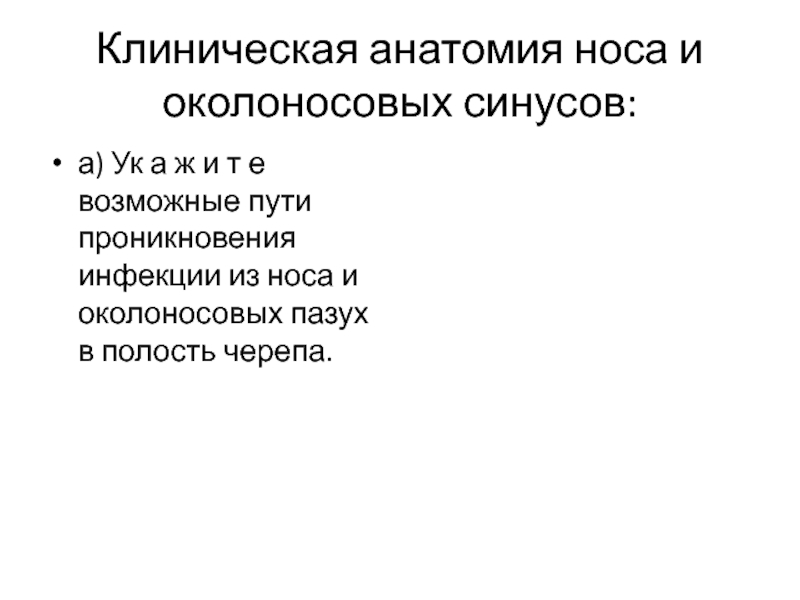 Клиническая анатомия носа и околоносовых синусов:

• а) Ук а ж и т е возможные пути проникновения инфекции из носа и околоносовых пазух в полость черепа.